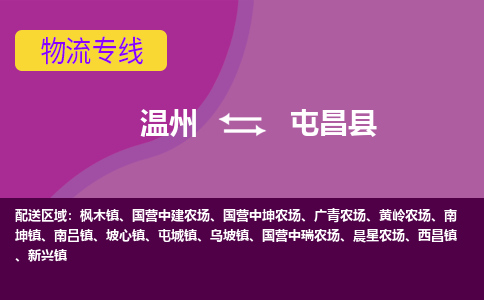 物流专线

温州 屯昌县

配送区域：枫木镇、国营中建农场、国营中坤农场、广青农场、黄岭农场、南坤镇、南吕镇、坡心镇、屯城镇、乌坡镇、国营中瑞农场、晨星农场、西昌镇、新兴镇